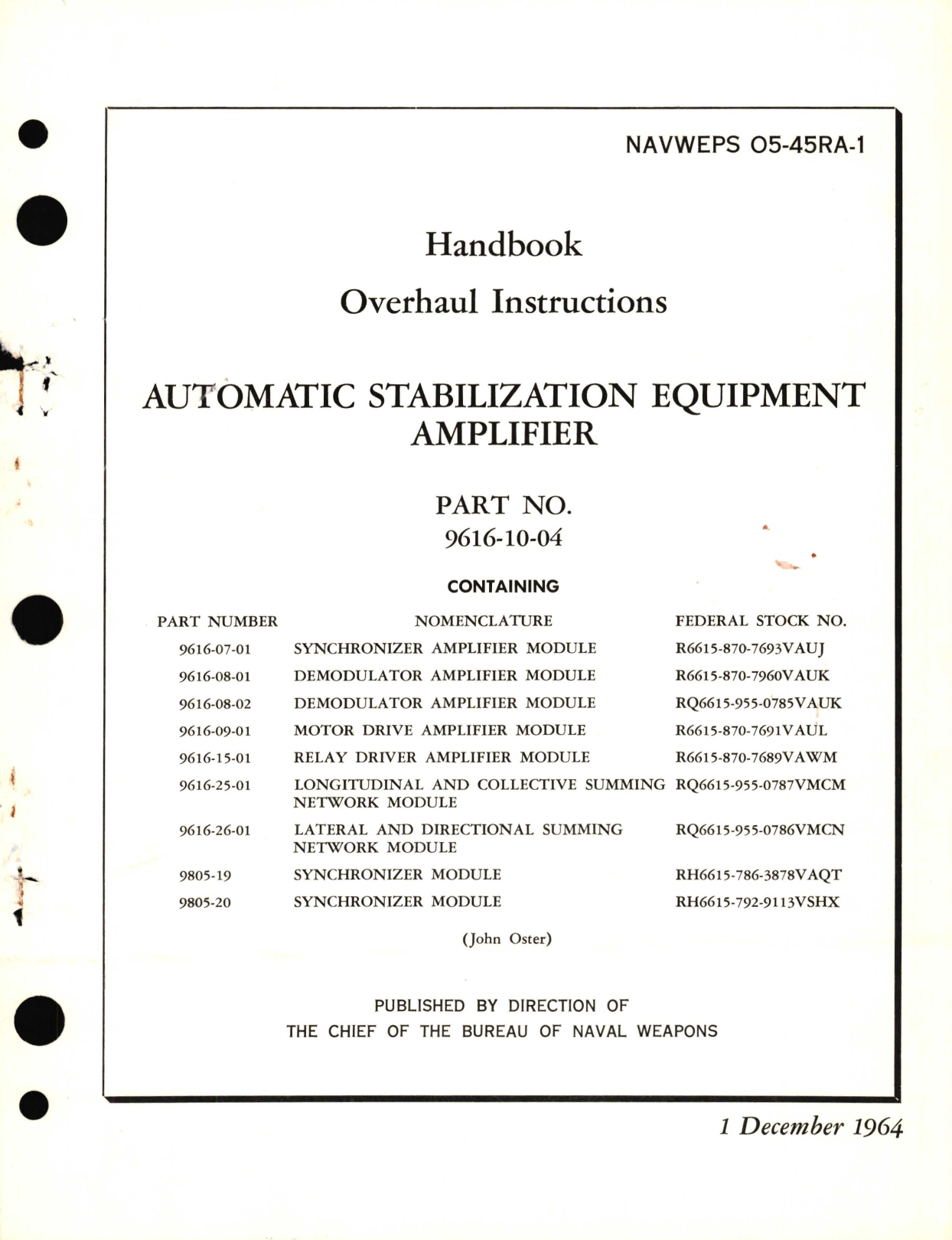 NAVWEPS 05-45RA-1

Handbook

Overhaul Instructions

AUTOMATIC STABILIZATION EQUIPMENT AMPLIFIER

PART NO.
9616-10-04

CONTAINING

| PART NUMBER | NOMENCLATURE | FEDERAL STOCK NO. |
|---|---|---|
| 9616-07-01 | SYNCHRONIZER AMPLIFIER MODULE | R6615-870-7693VAUJ |
| 9616-08-01 | DEMODULATOR AMPLIFIER MODULE | R6615-870-7960VAUK |
| 9616-08-02 | DEMODULATOR AMPLIFIER MODULE | RQ6615-955-0785VAUK |
| 9616-09-01 | MOTOR DRIVE AMPLIFIER MODULE | R6615-870-7691VAUL |
| 9616-15-01 | RELAY DRIVER AMPLIFIER MODULE | R6615-870-7689VAWM |
| 9616-25-01 | LONGITUDINAL AND COLLECTIVE SUMMING NETWORK MODULE | RQ6615-955-0787VMCM |
| 9616-26-01 | LATERAL AND DIRECTIONAL SUMMING NETWORK MODULE | RQ6615-955-0786VMCN |
| 9805-19 | SYNCHRONIZER MODULE | RH6615-786-3878VAQT |
| 9805-20 | SYNCHRONIZER MODULE | RH6615-792-9113VSHX |

(John Oster)

PUBLISHED BY DIRECTION OF
THE CHIEF OF THE BUREAU OF NAVAL WEAPONS

1 December 1964